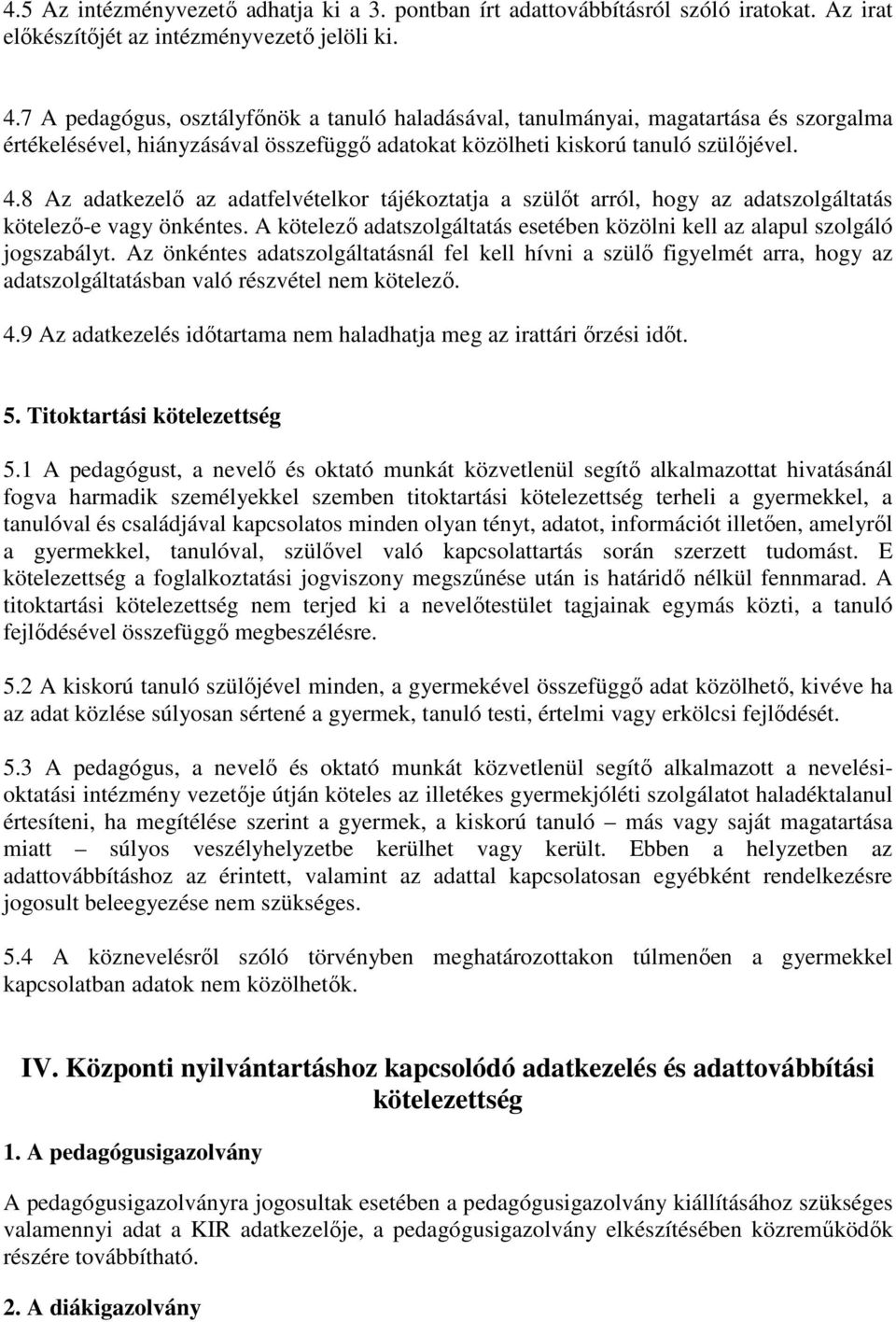 4.5 Az intézményvezető adhatja ki a 3. pontban írt adattovábbításról szóló iratokat. Az irat előkészítőjét az intézményvezető jelöli ki.

4.7 A pedagógus, osztályfőnök a tanuló haladásával, tanulmányai, magatartása és szorgalma értékelésével, hiányzásával összefüggő adatokat közölheti kiskorú tanuló szülőjével.

4.8 Az adatkezelő az adatfelvételkor tájékoztatja a szülőt arról, hogy az adatszolgáltatás kötelező-e vagy önkéntes. A kötelező adatszolgáltatás esetében közölni kell az alapul szolgáló jogszabályt. Az önkéntes adatszolgáltatásnál fel kell hívni a szülő figyelmét arra, hogy az adatszolgáltatásban való részvétel nem kötelező.

4.9 Az adatkezelés időtartama nem haladhatja meg az irattári őrzési időt.

5. Titoktartási kötelezettség

5.1 A pedagógust, a nevelő és oktató munkát közvetlenül segítő alkalmazottat hivatásánál fogva harmadik személyekkel szemben titoktartási kötelezettség terheli a gyermekkel, a tanulóval és családjával kapcsolatos minden olyan tényt, adatot, információt illetően, amelyről a gyermekkel, tanulóval, szülővel való kapcsolattartás során szerzett tudomást. E kötelezettség a foglalkoztatási jogviszony megszűnése után is határidő nélkül fennmarad. A titoktartási kötelezettség nem terjed ki a nevelőtestület tagjainak egymás közti, a tanuló fejlődésével összefüggő megbeszélésre.

5.2 A kiskorú tanuló szülőjével minden, a gyermekével összefüggő adat közölhető, kivéve ha az adat közlése súlyosan sértené a gyermek, tanuló testi, értelmi vagy erkölcsi fejlődését.

5.3 A pedagógus, a nevelő és oktató munkát közvetlenül segítő alkalmazott a nevelési-oktatási intézmény vezetője útján köteles az illetékes gyermekjóléti szolgálatot haladéktalanul értesíteni, ha megítélése szerint a gyermek, a kiskorú tanuló – más vagy saját magatartása miatt – súlyos veszélyhelyzetbe kerülhet vagy került. Ebben a helyzetben az adattovábbításhoz az érintett, valamint az adattal kapcsolatosan egyébként rendelkezésre jogosult beleegyezése nem szükséges.

5.4 A köznevelésről szóló törvényben meghatározottakon túlmenően a gyermekkel kapcsolatban adatok nem közölhetők.

IV. Központi nyilvántartáshoz kapcsolódó adatkezelés és adattovábbítási kötelezettség

1. A pedagógusigazolvány

A pedagógusigazolványra jogosultak esetében a pedagógusigazolvány kiállításához szükséges valamennyi adat a KIR adatkezelője, a pedagógusigazolvány elkészítésében közreműködők részére továbbítható.

2. A diákigazolvány